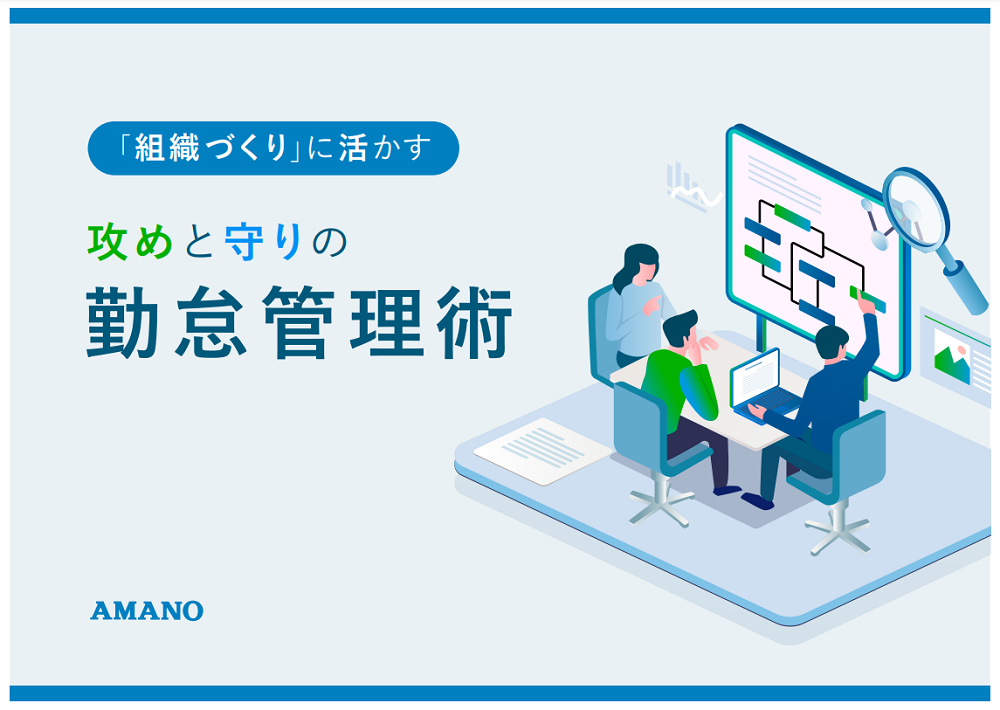 「組織づくり」に活かす

攻めと守りの

勤怠管理術

AMANO